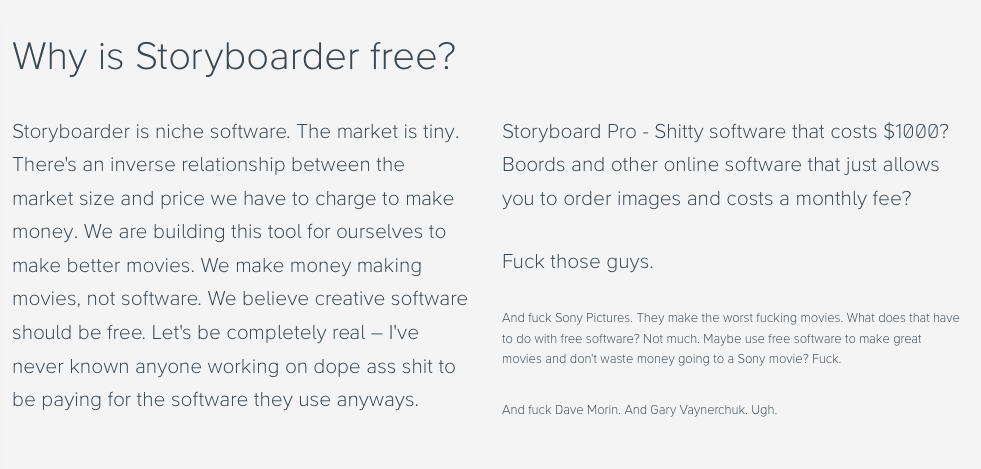 Why is Storyboarder free?

Storyboarder is niche software. The market is tiny. There's an inverse relationship between the market size and price we have to charge to make money. We are building this tool for ourselves to make better movies. We make money making movies, not software. We believe creative software should be free. Let's be completely real – I've never known anyone working on dope ass shit to be paying for the software they use anyways.

Storyboard Pro - Shitty software that costs $1000? Boords and other online software that just allows you to order images and costs a monthly fee?

Fuck those guys.

And fuck Sony Pictures. They make the worst fucking movies. What does that have to do with free software? Not much. Maybe use free software to make great movies and don't waste money going to a Sony movie? Fuck.

And fuck Dave Morin. And Gary Vaynerchuk. Ugh.